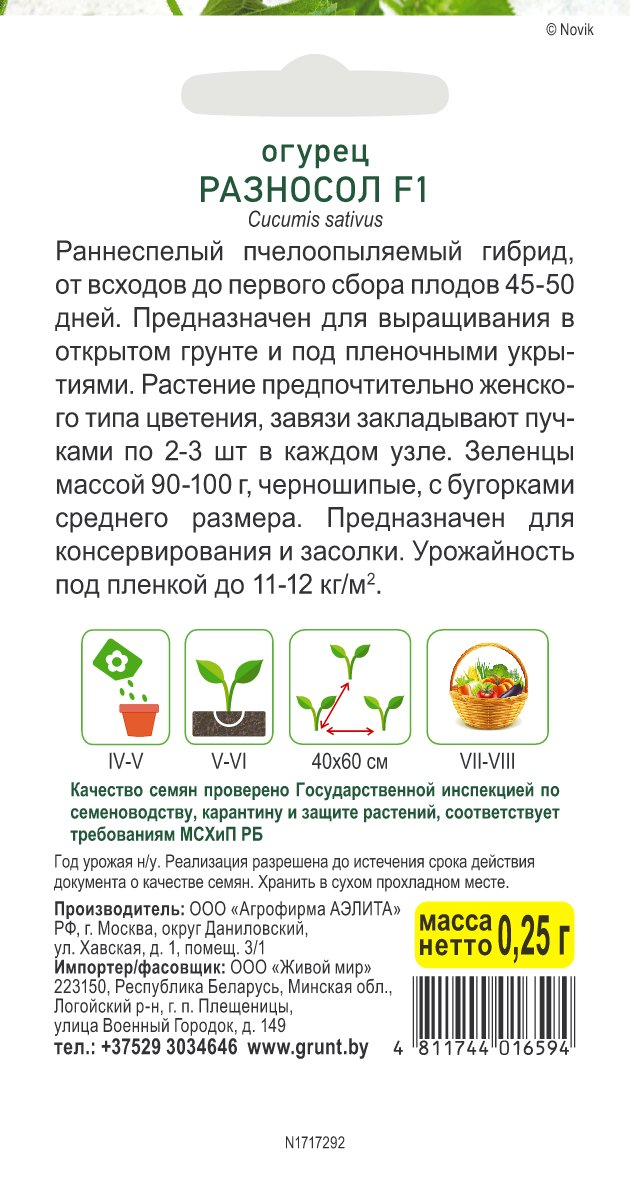 © Novik

огурец
РАЗНОСОЛ F1
Cucumis sativus

Раннеспелый пчелоопыляемый гибрид, от всходов до первого сбора плодов 45-50 дней. Предназначен для выращивания в открытом грунте и под пленочными укрытиями. Растение предпочтительно женского типа цветения, завязи закладывают пучками по 2-3 шт в каждом узле. Зеленцы массой 90-100 г, черношипые, с бугорками среднего размера. Предназначен для консервирования и засолки. Урожайность под пленкой до 11-12 кг/м$^2$.

IV-V
V-VI
40x60 см
VII-VIII

Качество семян проверено Государственной инспекцией по семеноводству, карантину и защите растений, соответствует требованиям МСХиП РБ

Год урожая н/у. Реализация разрешена до истечения срока действия документа о качестве семян. Хранить в сухом прохладном месте.

Производитель: ООО «Агрофирма АЭЛИТА» РФ, г. Москва, округ Даниловский, ул. Хавская, д. 1, помещ. 3/1
Импортер/фасовщик: ООО «Живой мир» 223150, Республика Беларусь, Минская обл., Логойский р-н, г. п. Плещеницы, улица Военный Городок, д. 149
тел.: +37529 3034646 www.grunt.by

масса нетто 0,25 г

4 811744 016594

N1717292